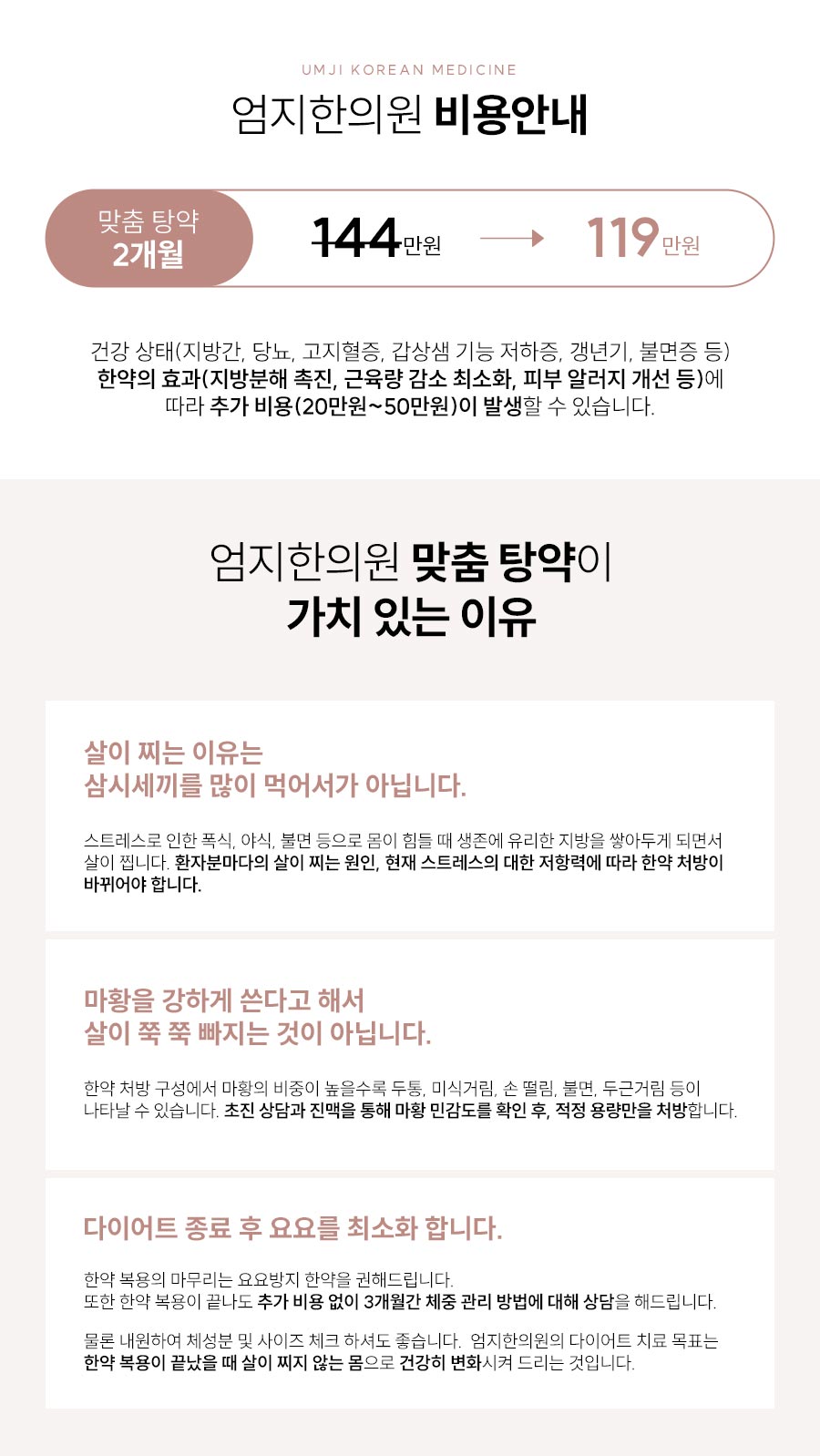 UMJI KOREAN MEDICINE

엄지한의원 비용안내

맞춤 탕약 2개월

144만원 → 119만원

건강 상태(지방간, 당뇨, 고지혈증, 갑상샘 기능 저하증, 갱년기, 불면증 등) 한약의 효과(지방분해 촉진, 근육량 감소 최소화, 피부 알러지 개선 등)에 따라 추가 비용(20만원~50만원)이 발생할 수 있습니다.

엄지한의원 맞춤 탕약이 가치 있는 이유

살이 찌는 이유는 삼시세끼를 많이 먹어서가 아닙니다.

스트레스로 인한 폭식, 야식, 불면 등으로 몸이 힘들 때 생존에 유리한 지방을 쌓아두게 되면서 살이 찝니다. 환자분마다의 살이 찌는 원인, 현재 스트레스의 대한 저항력에 따라 한약 처방이 바뀌어야 합니다.

마황을 강하게 쓴다고 해서 살이 쭉 쭉 빠지는 것이 아닙니다.

한약 처방 구성에서 마황의 비중이 높을수록 두통, 미식거림, 손 떨림, 불면, 두근거림 등이 나타날 수 있습니다. 초진 상담과 진맥을 통해 마황 민감도를 확인 후, 적정 용량만을 처방합니다.

다이어트 종료 후 요요를 최소화 합니다.

한약 복용의 마무리는 요요방지 한약을 권해드립니다.
또한 한약 복용이 끝나도 추가 비용 없이 3개월간 체중 관리 방법에 대해 상담을 해드립니다.

물론 내원하여 체성분 및 사이즈 체크 하셔도 좋습니다. 엄지한의원의 다이어트 치료 목표는 한약 복용이 끝났을 때 살이 찌지 않는 몸으로 건강히 변화시켜 드리는 것입니다.